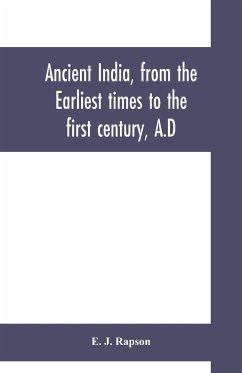 Ancient India, from the Earliest times to the first century, A.D

E. J. Rapson